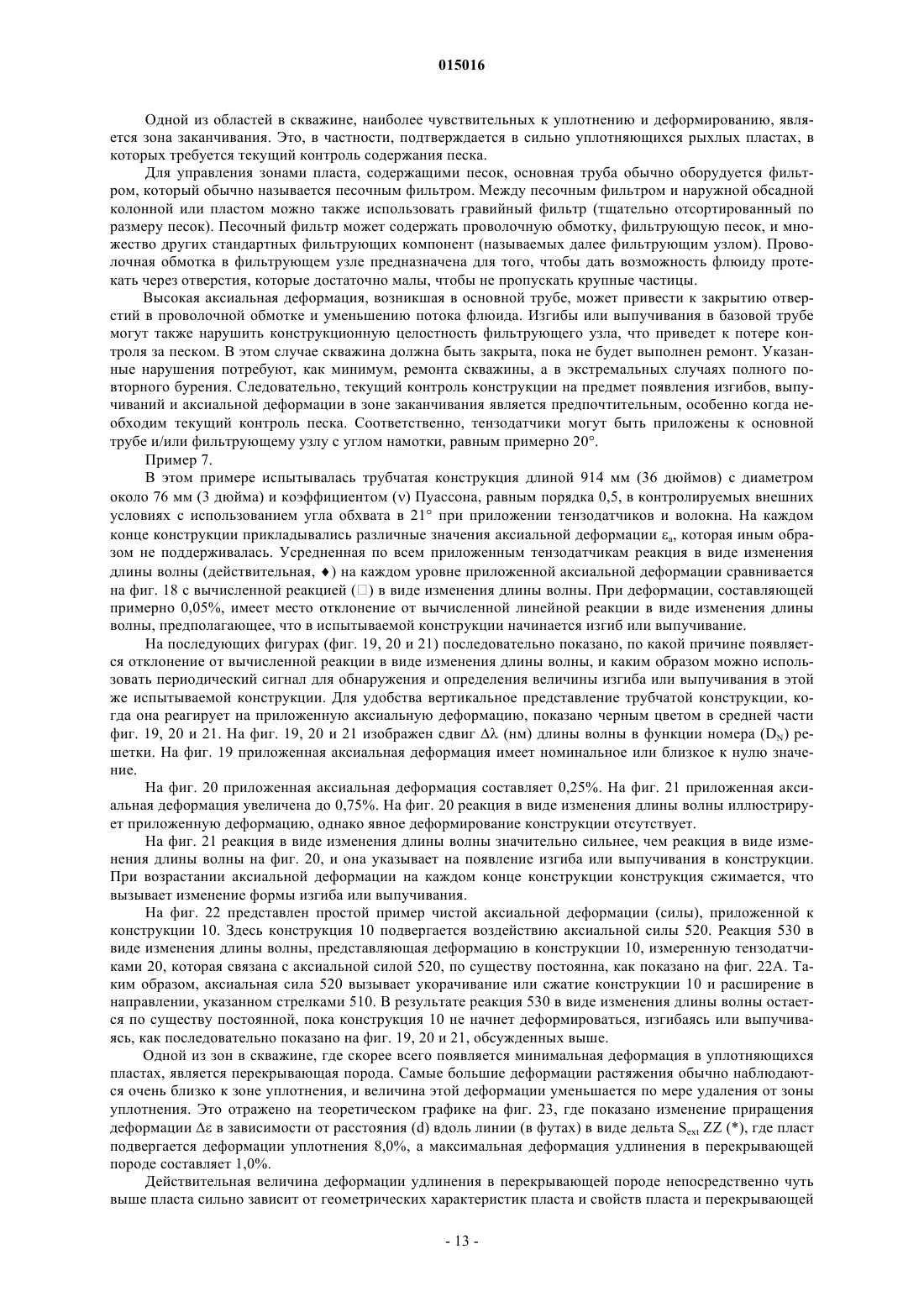 015016

Одной из областей в скважине, наиболее чувствительных к уплотнению и деформированию, является зона заканчивания. Это, в частности, подтверждается в сильно уплотняющихся рыхлых пластах, в которых требуется текущий контроль содержания песка.

Для управления зонами пласта, содержащими песок, основная труба обычно оборудуется фильтром, который обычно называется песочным фильтром. Между песочным фильтром и наружной обсадной колонной или пластом можно также использовать гравийный фильтр (тщательно отсортированный по размеру песок). Песочный фильтр может содержать проволочную обмотку, фильтрующую песок, и множество других стандартных фильтрующих компонент (называемых далее фильтрующим узлом). Проволочная обмотка в фильтрующем узле предназначена для того, чтобы дать возможность флюиду протекать через отверстия, которые достаточно малы, чтобы не пропускать крупные частицы.

Высокая аксиальная деформация, возникшая в основной трубе, может привести к закрытию отверстий в проволочной обмотке и уменьшению потока флюида. Изгибы или выпучивания в базовой трубе могут также нарушить конструкционную целостность фильтрующего узла, что приведет к потере контроля за песком. В этом случае скважина должна быть закрыта, пока не будет выполнен ремонт. Указанные нарушения потребуют, как минимум, ремонта скважины, а в экстремальных случаях полного повторного бурения. Следовательно, текущий контроль конструкции на предмет появления изгибов, выпучиваний и аксиальной деформации в зоне заканчивания является предпочтительным, особенно когда необходим текущий контроль песка. Соответственно, тензодатчики могут быть приложены к основной трубе и/или фильтрующему узлу с углом намотки, равным примерно 20°.

Пример 7.

В этом примере испытывалась трубчатая конструкция длиной 914 мм (36 дюймов) с диаметром около 76 мм (3 дюйма) и коэффициентом (ν) Пуассона, равным порядка 0,5, в контролируемых внешних условиях с использованием угла обхвата в 21° при приложении тензодатчиков и волокна. На каждом конце конструкции прикладывались различные значения аксиальной деформации $\varepsilon_a$, которая иным образом не поддерживалась. Усредненная по всем приложенным тензодатчикам реакция в виде изменения длины волны (действительная, ♦) на каждом уровне приложенной аксиальной деформации сравнивается на фиг. 18 с вычисленной реакцией (□) в виде изменения длины волны. При деформации, составляющей примерно 0,05%, имеет место отклонение от вычисленной линейной реакции в виде изменения длины волны, предполагающее, что в испытываемой конструкции начинается изгиб или выпучивание.

На последующих фигурах (фиг. 19, 20 и 21) последовательно показано, по какой причине появляется отклонение от вычисленной реакции в виде изменения длины волны, и каким образом можно использовать периодический сигнал для обнаружения и определения величины изгиба или выпучивания в этой же испытываемой конструкции. Для удобства вертикальное представление трубчатой конструкции, когда она реагирует на приложенную аксиальную деформацию, показано черным цветом в средней части фиг. 19, 20 и 21. На фиг. 19, 20 и 21 изображен сдвиг $\Delta\lambda$ (нм) длины волны в функции номера ($D_N$) решетки. На фиг. 19 приложенная аксиальная деформация имеет номинальное или близкое к нулю значение.

На фиг. 20 приложенная аксиальная деформация составляет 0,25%. На фиг. 21 приложенная аксиальная деформация увеличена до 0,75%. На фиг. 20 реакция в виде изменения длины волны иллюстрирует приложенную деформацию, однако явное деформирование конструкции отсутствует.

На фиг. 21 реакция в виде изменения длины волны значительно сильнее, чем реакция в виде изменения длины волны на фиг. 20, и она указывает на появление изгиба или выпучивания в конструкции. При возрастании аксиальной деформации на каждом конце конструкции конструкция сжимается, что вызывает изменение формы изгиба или выпучивания.

На фиг. 22 представлен простой пример чистой аксиальной деформации (силы), приложенной к конструкции 10. Здесь конструкция 10 подвергается воздействию аксиальной силы 520. Реакция 530 в виде изменения длины волны, представляющая деформацию в конструкции 10, измеренную тензодатчиками 20, которая связана с аксиальной силой 520, по существу постоянна, как показано на фиг. 22А. Таким образом, аксиальная сила 520 вызывает укорачивание или сжатие конструкции 10 и расширение в направлении, указанном стрелками 510. В результате реакция 530 в виде изменения длины волны остается по существу постоянной, пока конструкция 10 не начнет деформироваться, изгибаясь или выпучиваясь, как последовательно показано на фиг. 19, 20 и 21, обсужденных выше.

Одной из зон в скважине, где скорее всего появляется минимальная деформация в уплотняющихся пластах, является перекрывающая порода. Самые большие деформации растяжения обычно наблюдаются очень близко к зоне уплотнения, и величина этой деформации уменьшается по мере удаления от зоны уплотнения. Это отражено на теоретическом графике на фиг. 23, где показано изменение приращения деформации $\Delta\varepsilon$ в зависимости от расстояния (d) вдоль линии (в футах) в виде дельта $S_{ext}$ ZZ (*), где пласт подвергается деформации уплотнения 8,0%, а максимальная деформация удлинения в перекрывающей породе составляет 1,0%.

Действительная величина деформации удлинения в перекрывающей породе непосредственно чуть выше пласта сильно зависит от геометрических характеристик пласта и свойств пласта и перекрывающей

- 13 -